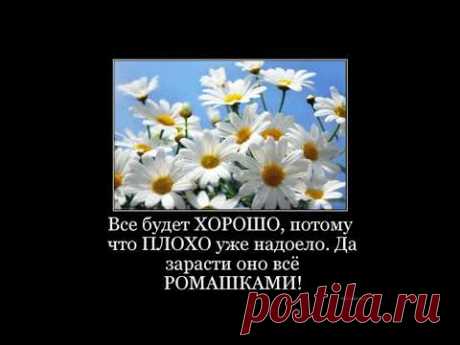 Все будет ХОРОШО, потому что ПЛОХО уже надоело. Да зарасти оно всё РОМАШКАМИ!

postila.ru